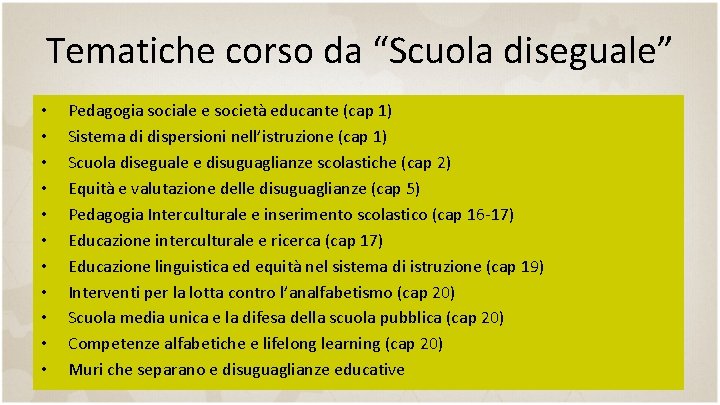 Tematiche corso da "Scuola diseguale"

• Pedagogia sociale e società educante (cap 1)
• Sistema di dispersioni nell'istruzione (cap 1)
• Scuola diseguale e disuguaglianze scolastiche (cap 2)
• Equità e valutazione delle disuguaglianze (cap 5)
• Pedagogia Interculturale e inserimento scolastico (cap 16-17)
• Educazione interculturale e ricerca (cap 17)
• Educazione linguistica ed equità nel sistema di istruzione (cap 19)
• Interventi per la lotta contro l'analfabetismo (cap 20)
• Scuola media unica e la difesa della scuola pubblica (cap 20)
• Competenze alfabetiche e lifelong learning (cap 20)
• Muri che separano e disuguaglianze educative